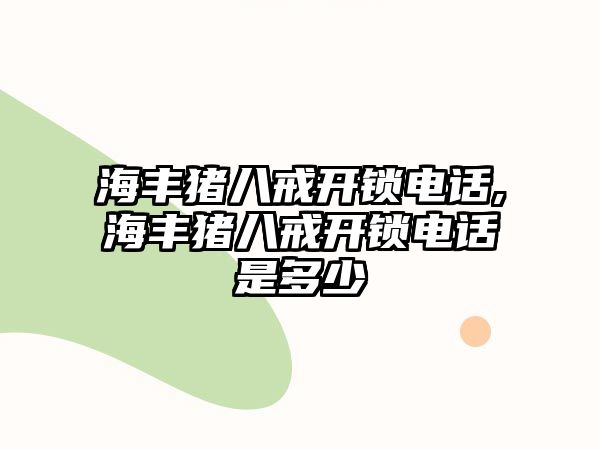 海丰猪八戒开锁电话,海丰猪八戒开锁电话是多少